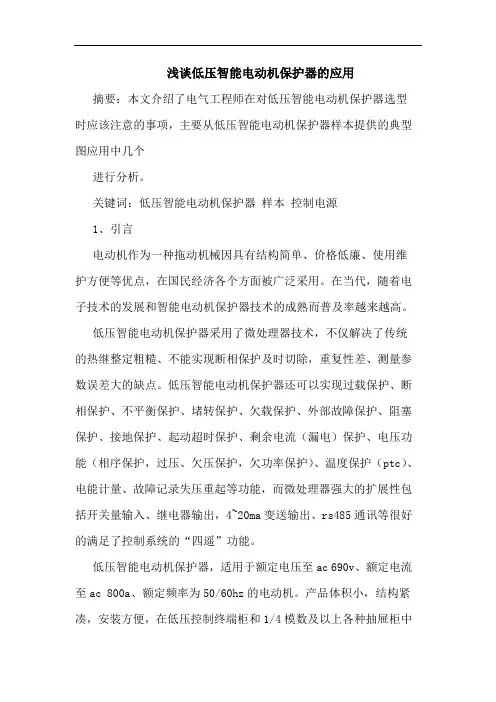 浅谈低压智能电动机保护器的应用

摘要：本文介绍了电气工程师在对低压智能电动机保护器选型时应该注意的事项，主要从低压智能电动机保护器样本提供的典型图应用中几个

进行分析。

关键词：低压智能电动机保护器 样本 控制电源

1、引言

电动机作为一种拖动机械因具有结构简单、价格低廉、使用维护方便等优点，在国民经济各个方面被广泛采用。在当代，随着电子技术的发展和智能电动机保护器技术的成熟而普及率越来越高。

低压智能电动机保护器采用了微处理器技术，不仅解决了传统的热继整定粗糙、不能实现断相保护及时切除，重复性差、测量参数误差大的缺点。低压智能电动机保护器还可以实现过载保护、断相保护、不平衡保护、堵转保护、欠载保护、外部故障保护、阻塞保护、接地保护、起动超时保护、剩余电流（漏电）保护、电压功能（相序保护，过压、欠压保护，欠功率保护）、温度保护（ptc）、电能计量、故障记录失压重起等功能，而微处理器强大的扩展性包括开关量输入、继电器输出，4~20ma 变送输出、rs485 通讯等很好的满足了控制系统的“四遥”功能。

低压智能电动机保护器，适用于额定电压至 ac 690v、额定电流至 ac 800a、额定频率为 50/60hz 的电动机。产品体积小，结构紧凑，安装方便，在低压控制终端柜和 1/4 模数及以上各种抽屉柜中